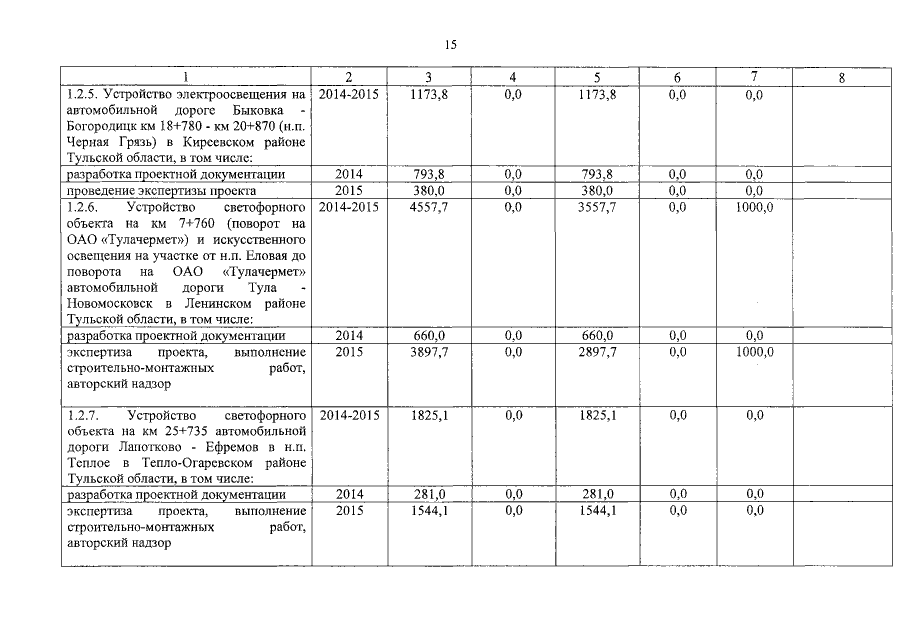 15

| 1 | 2 | 3 | 4 | 5 | 6 | 7 | 8 |
|---|---|---|---|---|---|---|---|
| 1.2.5. Устройство электроосвещения на автомобильной дороге Быковка - Богородицк км 18+780 - км 20+870 (н.п. Черная Грязь) в Киреевском районе Тульской области, в том числе: | 2014-2015 | 1173,8 | 0,0 | 1173,8 | 0,0 | 0,0 | |
| разработка проектной документации | 2014 | 793,8 | 0,0 | 793,8 | 0,0 | 0,0 | |
| проведение экспертизы проекта | 2015 | 380,0 | 0,0 | 380,0 | 0,0 | 0,0 | |
| 1.2.6. Устройство светофорного объекта на км 7+760 (поворот на ОАО «Тулачермет») и искусственного освещения на участке от н.п. Еловая до поворота на ОАО «Тулачермет» автомобильной дороги Тула - Новомосковск в Ленинском районе Тульской области, в том числе: | 2014-2015 | 4557,7 | 0,0 | 3557,7 | 0,0 | 1000,0 | |
| разработка проектной документации | 2014 | 660,0 | 0,0 | 660,0 | 0,0 | 0,0 | |
| экспертиза проекта, выполнение строительно-монтажных работ, авторский надзор | 2015 | 3897,7 | 0,0 | 2897,7 | 0,0 | 1000,0 | |
| 1.2.7. Устройство светофорного объекта на км 25+735 автомобильной дороги Лапотково - Ефремов в н.п. Теплое в Тепло-Огаревском районе Тульской области, в том числе: | 2014-2015 | 1825,1 | 0,0 | 1825,1 | 0,0 | 0,0 | |
| разработка проектной документации | 2014 | 281,0 | 0,0 | 281,0 | 0,0 | 0,0 | |
| экспертиза проекта, выполнение строительно-монтажных работ, авторский надзор | 2015 | 1544,1 | 0,0 | 1544,1 | 0,0 | 0,0 | |